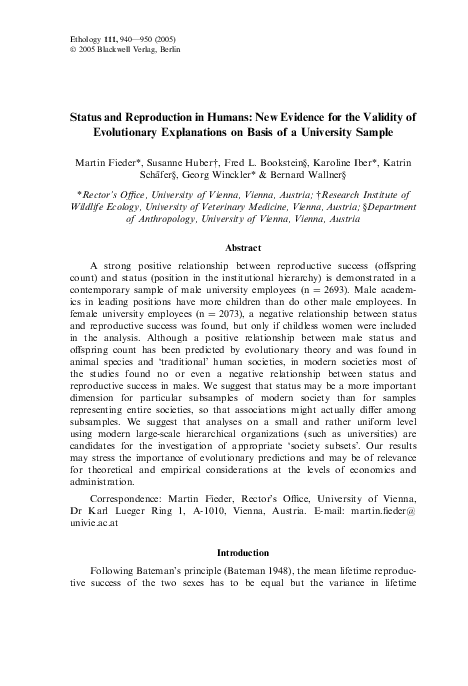 Ethology 111, 940—950 (2005)
© 2005 Blackwell Verlag, Berlin

Status and Reproduction in Humans: New Evidence for the Validity of Evolutionary Explanations on Basis of a University Sample

Martin Fieder*, Susanne Huber†, Fred L. Bookstein§, Karoline Iber*, Katrin Schäfer§, Georg Winckler* & Bernard Wallner§

*Rector's Office, University of Vienna, Vienna, Austria; †Research Institute of Wildlife Ecology, University of Veterinary Medicine, Vienna, Austria; §Department of Anthropology, University of Vienna, Vienna, Austria

Abstract

A strong positive relationship between reproductive success (offspring count) and status (position in the institutional hierarchy) is demonstrated in a contemporary sample of male university employees (n = 2693). Male academics in leading positions have more children than do other male employees. In female university employees (n = 2073), a negative relationship between status and reproductive success was found, but only if childless women were included in the analysis. Although a positive relationship between male status and offspring count has been predicted by evolutionary theory and was found in animal species and 'traditional' human societies, in modern societies most of the studies found no or even a negative relationship between status and reproductive success in males. We suggest that status may be a more important dimension for particular subsamples of modern society than for samples representing entire societies, so that associations might actually differ among subsamples. We suggest that analyses on a small and rather uniform level using modern large-scale hierarchical organizations (such as universities) are candidates for the investigation of appropriate 'society subsets'. Our results may stress the importance of evolutionary predictions and may be of relevance for theoretical and empirical considerations at the levels of economics and administration.

Correspondence: Martin Fieder, Rector's Office, University of Vienna, Dr Karl Lueger Ring 1, A-1010, Vienna, Austria. E-mail: martin.fieder@univie.ac.at

Introduction

Following Bateman's principle (Bateman 1948), the mean lifetime reproductive success of the two sexes has to be equal but the variance in lifetime